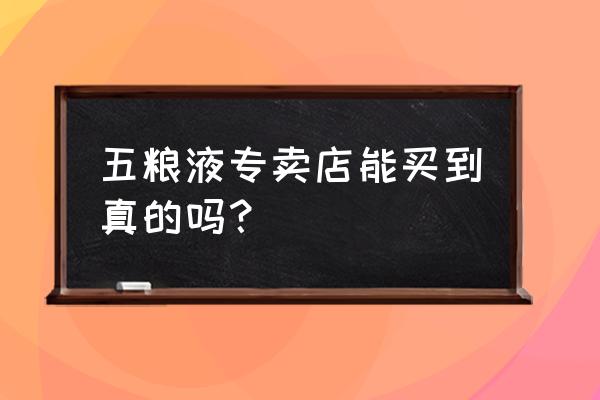 五粮液专卖店能买到真的吗？